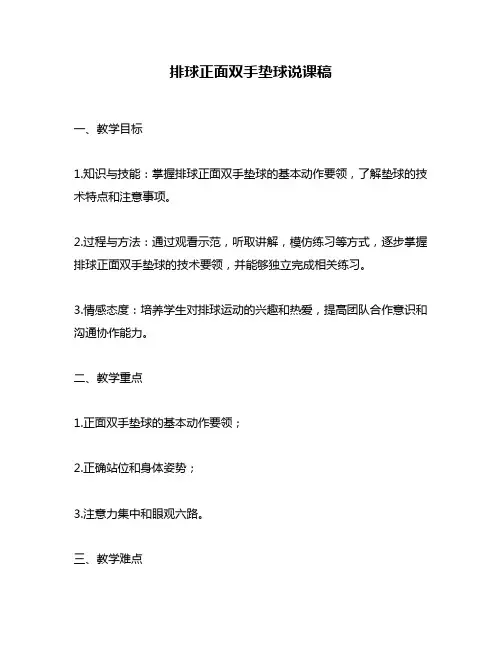 排球正面双手垫球说课稿

一、教学目标

1.知识与技能：掌握排球正面双手垫球的基本动作要领，了解垫球的技术特点和注意事项。

2.过程与方法：通过观看示范，听取讲解，模仿练习等方式，逐步掌握排球正面双手垫球的技术要领，并能够独立完成相关练习。

3.情感态度：培养学生对排球运动的兴趣和热爱，提高团队合作意识和沟通协作能力。

二、教学重点

1.正面双手垫球的基本动作要领；

2.正确站位和身体姿势；

3.注意力集中和眼观六路。

三、教学难点